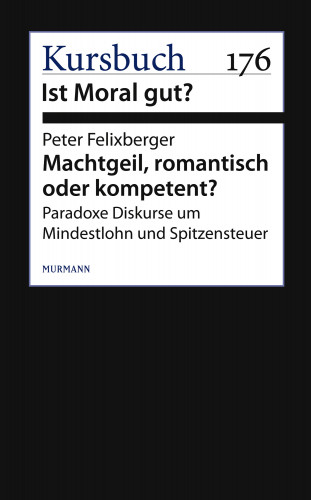 Kursbuch 176

Ist Moral gut?

Peter Felixberger

Machtgeil, romantisch oder kompetent?

Paradoxe Diskurse um Mindestlohn und Spitzensteuer

MURMANN